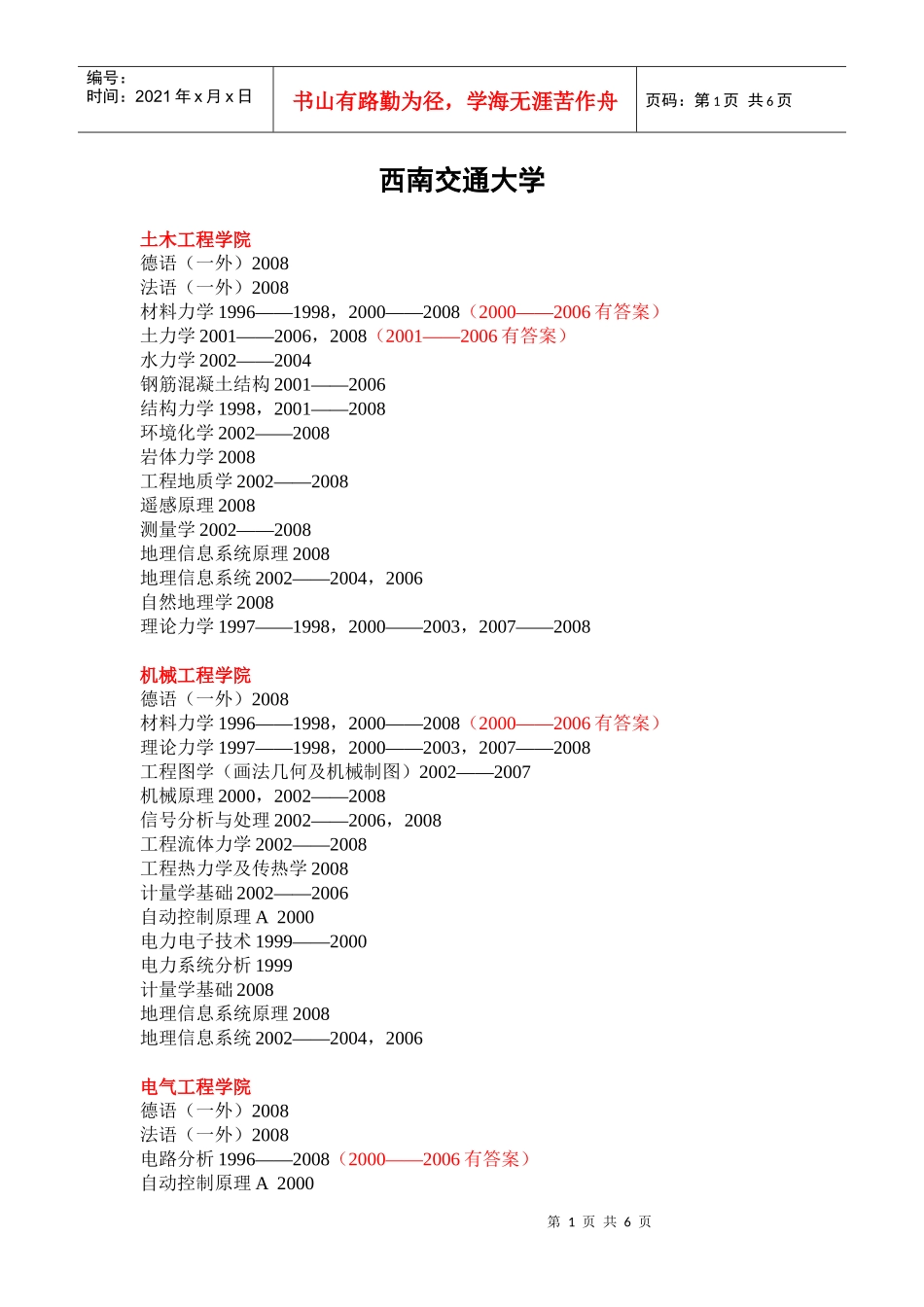 编号：
时间：2021 年 x 月 x 日

书山有路勤为径，学海无涯苦作舟

页码：第 1 页 共 6 页

西南交通大学

土木工程学院
德语（一外）2008
法语（一外）2008
材料力学 1996——1998，2000——2008（2000——2006 有答案）
土力学 2001——2006，2008（2001——2006 有答案）
水力学 2002——2004
钢筋混凝土结构 2001——2006
结构力学 1998，2001——2008
环境化学 2002——2008
岩体力学 2008
工程地质学 2002——2008
遥感原理 2008
测量学 2002——2008
地理信息系统原理 2008
地理信息系统 2002——2004，2006
自然地理学 2008
理论力学 1997——1998，2000——2003，2007——2008

机械工程学院
德语（一外）2008
材料力学 1996——1998，2000——2008（2000——2006 有答案）
理论力学 1997——1998，2000——2003，2007——2008
工程图学（画法几何及机械制图）2002——2007
机械原理 2000，2002——2008
信号分析与处理 2002——2006，2008
工程流体力学 2002——2008
工程热力学及传热学 2008
计量学基础 2002——2006
自动控制原理 A 2000
电力电子技术 1999——2000
电力系统分析 1999
计量学基础 2008
地理信息系统原理 2008
地理信息系统 2002——2004，2006

电气工程学院
德语（一外）2008
法语（一外）2008
电路分析 1996——2008（2000——2006 有答案）
自动控制原理 A 2000

第 1 页 共 6 页